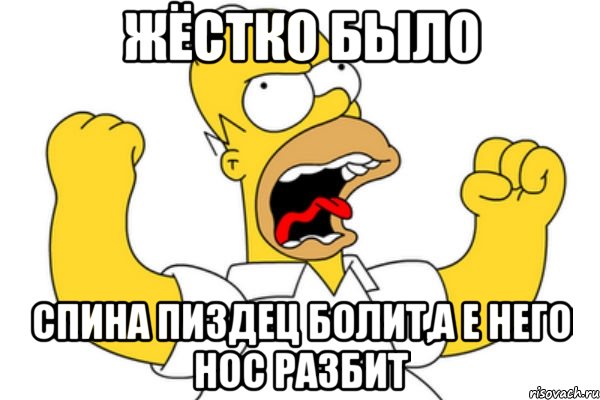 ЖЁСТКО БЫЛО

СПИНА ПИЗДЕЦ БОЛИТ,А Е НЕГО НОС РАЗБИТ

risovach.ru